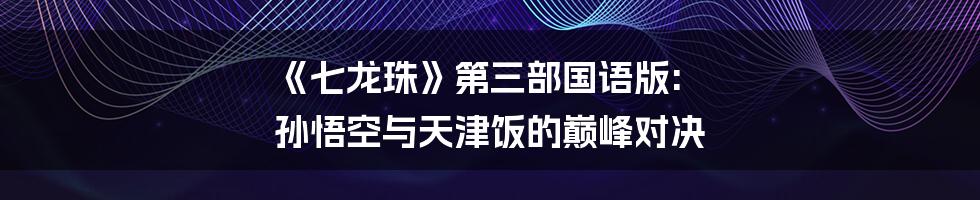 《七龙珠》第三部国语版:
孙悟空与天津饭的巅峰对决